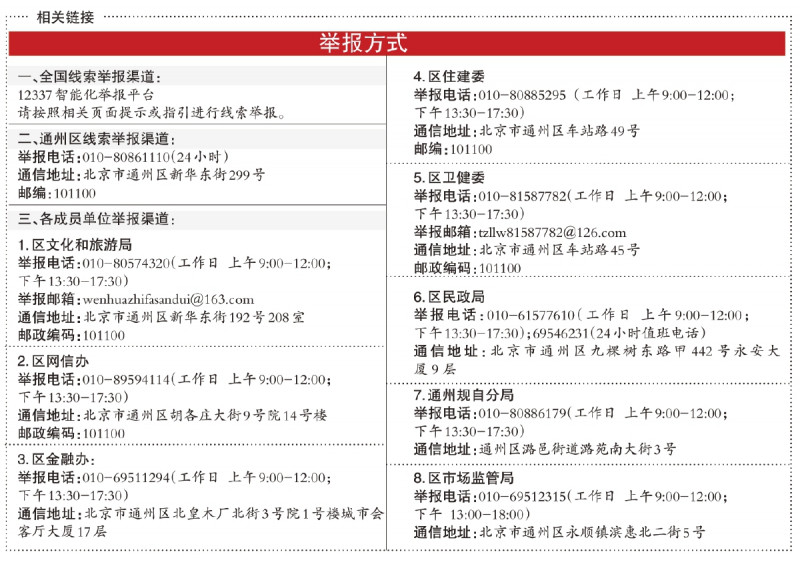 相关链接

举报方式

一、全国线索举报渠道:
12337智能化举报平台
请按照相关页面提示或指引进行线索举报。

二、通州区线索举报渠道:
举报电话:010-80861110(24小时)
通信地址:北京市通州区新华东街299号
邮编:101100

三、各成员单位举报渠道:

1.区文化和旅游局
举报电话:010-80574320(工作日 上午9:00-12:00;下午13:30-17:30)
举报邮箱:wenhuazhifasandui@163.com
通信地址:北京市通州区新华东街192号208室
邮政编码:101100

2.区网信办
举报电话:010-89594114(工作日 上午9:00-12:00;下午13:30-17:30)
通信地址:北京市通州区胡各庄大街9号院14号楼
邮政编码:101100

3.区金融办:
举报电话:010-69511294(工作日 上午9:00-12:00;下午13:30-17:30)
通信地址:北京市通州区北皇木厂北街3号院1号楼城市会客厅大厦17层

4.区住建委
举报电话:010-80885295(工作日 上午9:00-12:00;下午13:30-17:30)
通信地址:北京市通州区车站路49号
邮编:101100

5.区卫健委
举报电话:010-81587782(工作日 上午9:00-12:00;下午13:30-17:30)
举报邮箱:tzllw81587782@126.com
通信地址:北京市通州区车站路45号
邮政编码:101100

6.区民政局
举报电话:010-61577610(工作日 上午9:00-12:00;下午13:30-17:30);69546231(24小时值班电话)
通信地址:北京市通州区九棵树东路甲442号永安大厦9层

7.通州规自分局
举报电话:010-80886179(工作日 上午9:00-12:00;下午13:30-17:30)
通信地址:通州区潞邑街道潞苑南大街3号

8.区市场监管局
举报电话:010-69512315(工作日 上午9:00-12:00;下午 13:00-18:00)
通信地址:北京市通州区永顺镇滨惠北二街5号